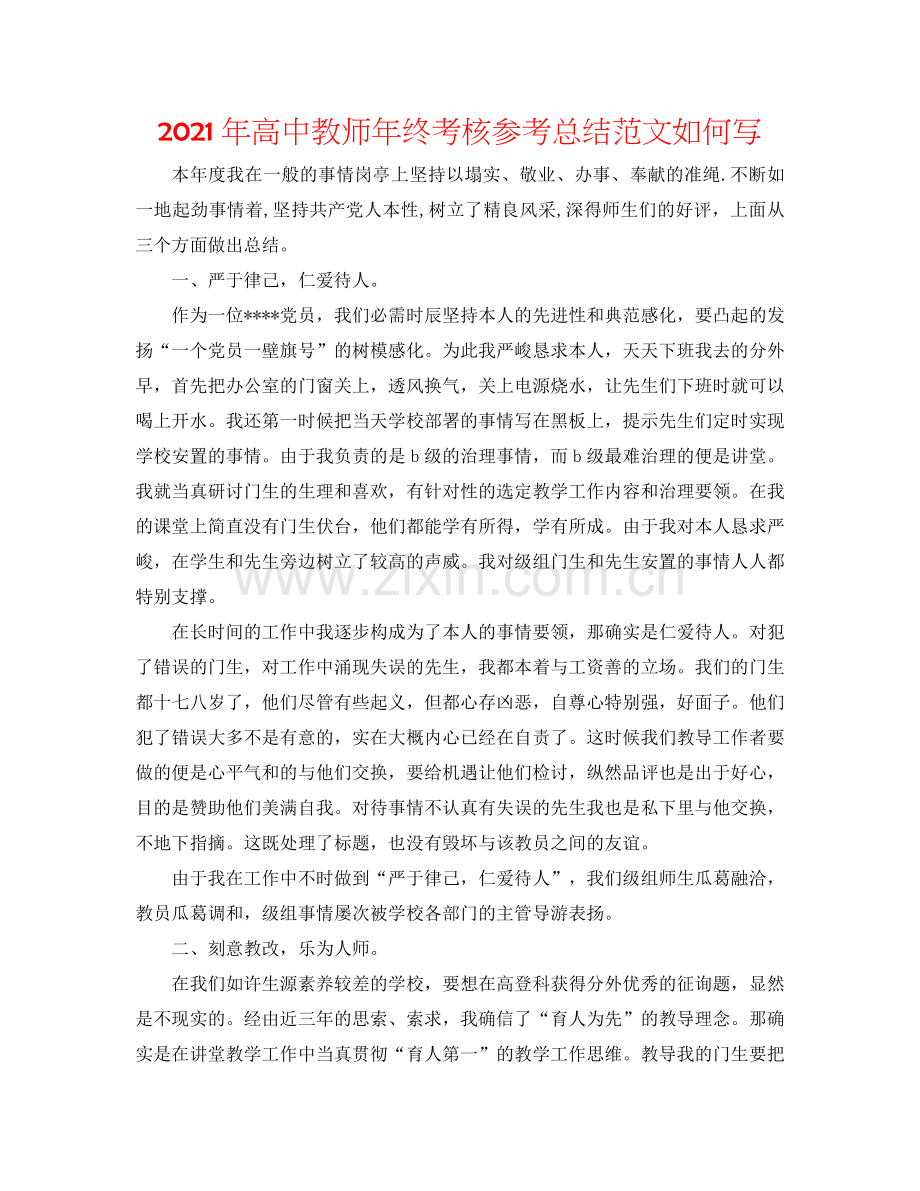 2021年高中教师年终考核参考总结范文如何写

本年度我在一般的事情岗亭上坚持以塌实、敬业、办事、奉献的准绳.不断如一地起劲事情着,坚持共产党人本性,树立了精良风采,深得师生们的好评，上面从三个方面做出总结。

一、严于律己，仁爱待人。

作为一位****党员，我们必需时辰坚持本人的先进性和典范感化，要凸起的发扬“一个党员一壁旗号”的树模感化。为此我严峻恳求本人，天天下班我去的分外早，首先把办公室的门窗关上，透风换气，关上电源烧水，让先生们下班时就可以喝上开水。我还第一时候把当天学校部署的事情写在黑板上，提示先生们定时实现学校安置的事情。由于我负责的是b级的治理事情，而b级最难治理的便是讲堂。我就当真研讨门生的生理和喜欢，有针对性的选定教学工作内容和治理要领。在我的课堂上简直没有门生伏台，他们都能学有所得，学有所成。由于我对本人恳求严峻，在学生和先生旁边树立了较高的声威。我对级组门生和先生安置的事情人人都特别支撑。

在长时间的工作中我逐步构成为了本人的事情要领，那确实是仁爱待人。对犯了错误的门生，对工作中涌现失误的先生，我都本着与工资善的立场。我们的门生都十七八岁了，他们尽管有些起义，但都心存凶恶，自尊心特别强，好面子。他们犯了错误大多不是有意的，实在大概内心已经在自责了。这时候我们教导工作者要做的便是心平气和的与他们交换，要给机遇让他们检讨，纵然品评也是出于好心，目的是赞助他们美满自我。对待事情不认真有失误的先生我也是私下里与他交换，不地下指摘。这既处理了标题，也没有毁坏与该教员之间的友谊。

由于我在工作中不时做到“严于律己，仁爱待人”，我们级组师生瓜葛融洽，教员瓜葛调和，级组事情屡次被学校各部门的主管导游表扬。

二、刻意教改，乐为人师。

在我们如许生源素养较差的学校，要想在高登科获得分外优秀的征询题，显然是不现实的。经由近三年的思索、索求，我确信了“育人为先”的教导理念。那确实是在讲堂教学工作中当真贯彻“育人第一”的教学工作思维。教导我的门生要把

www.zixin.com.cn